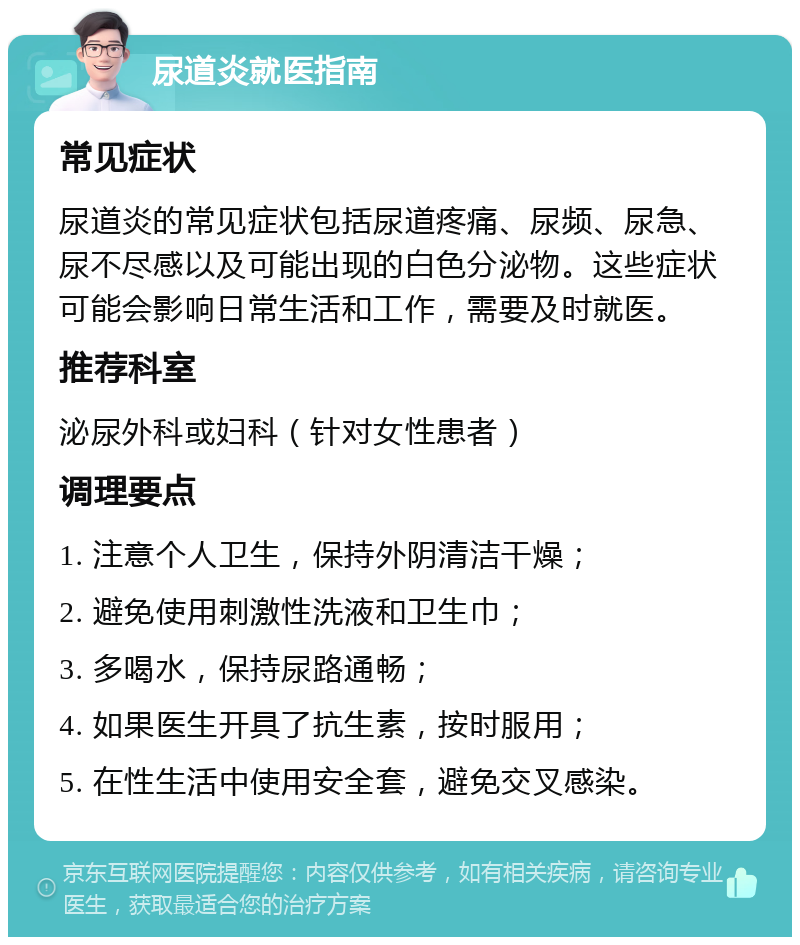 尿道炎就医指南

常见症状

尿道炎的常见症状包括尿道疼痛、尿频、尿急、尿不尽感以及可能出现的白色分泌物。这些症状可能会影响日常生活和工作，需要及时就医。

推荐科室

泌尿外科或妇科（针对女性患者）

调理要点

1. 注意个人卫生，保持外阴清洁干燥；
2. 避免使用刺激性洗液和卫生巾；
3. 多喝水，保持尿路通畅；
4. 如果医生开具了抗生素，按时服用；
5. 在性生活中使用安全套，避免交叉感染。

京东互联网医院提醒您：内容仅供参考，如有相关疾病，请咨询专业医生，获取最适合您的治疗方案